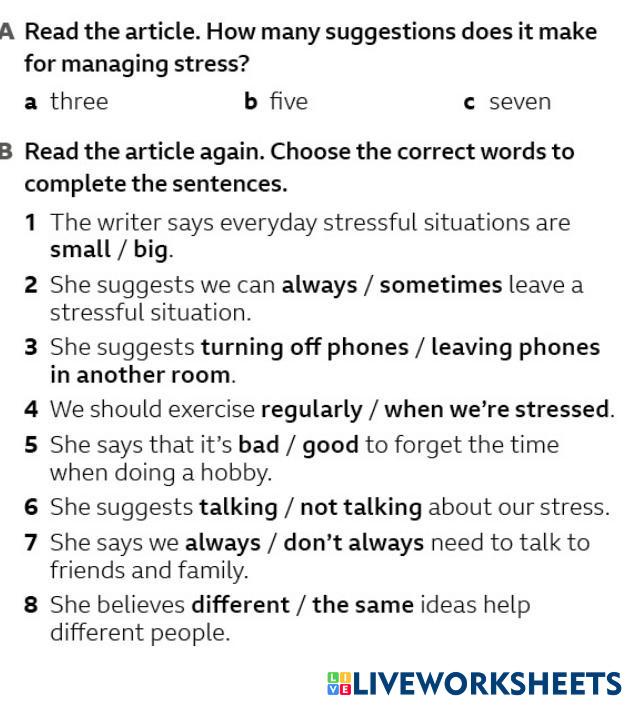 A Read the article. How many suggestions does it make for managing stress?

a three b five c seven

B Read the article again. Choose the correct words to complete the sentences.

1 The writer says everyday stressful situations are small / big.

2 She suggests we can always / sometimes leave a stressful situation.

3 She suggests turning off phones / leaving phones in another room.

4 We should exercise regularly / when we're stressed.

5 She says that it's bad / good to forget the time when doing a hobby.

6 She suggests talking / not talking about our stress.

7 She says we always / don't always need to talk to friends and family.

8 She believes different / the same ideas help different people.

LIVEWORKSHEETS